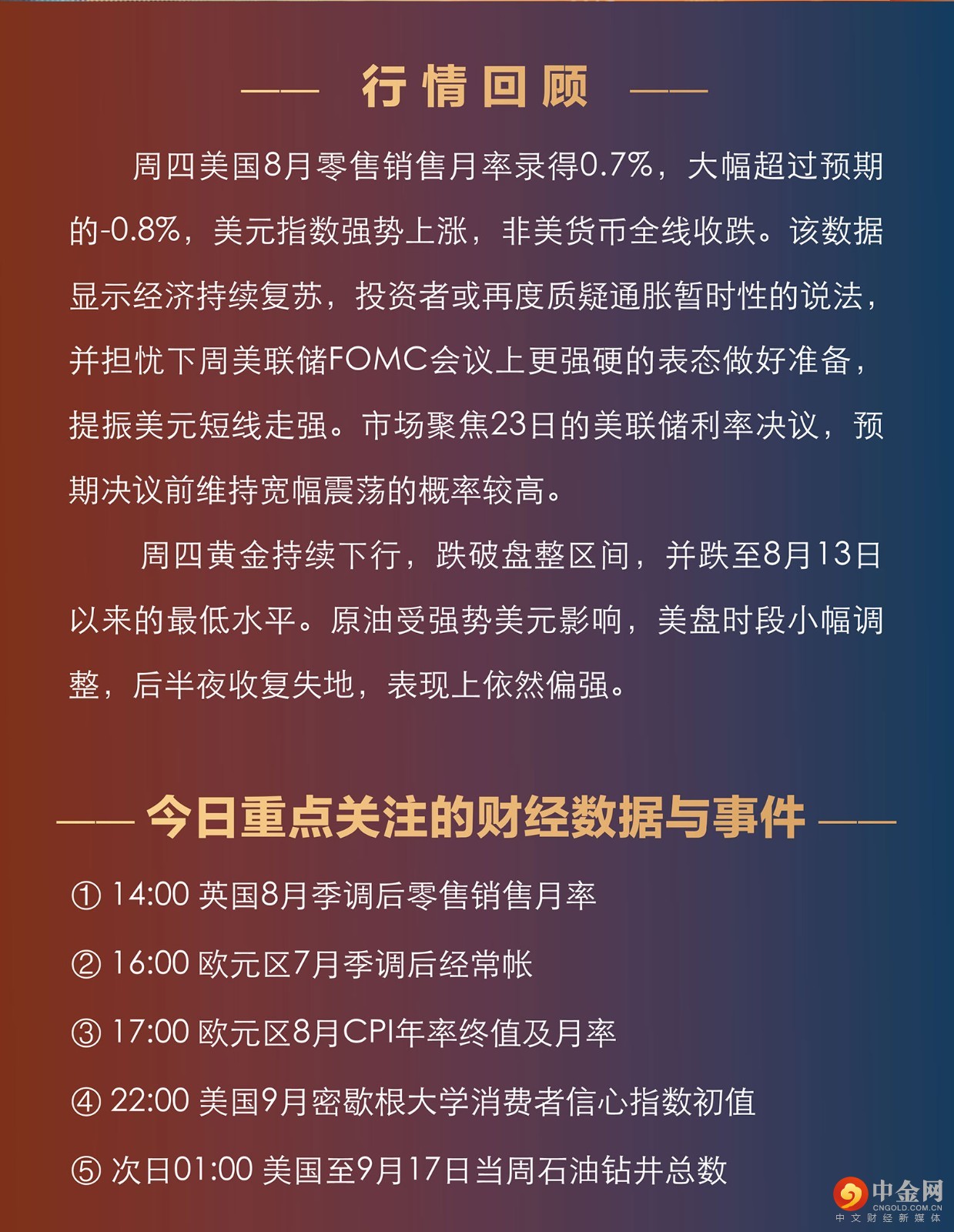 —— 行情回顾 ——

周四美国8月零售销售月率录得0.7%，大幅超过预期的-0.8%，美元指数强势上涨，非美货币全线收跌。该数据显示经济持续复苏，投资者或再度质疑通胀暂时性的说法，并担忧下周美联储FOMC会议上更强硬的表态做好准备，提振美元短线走强。市场聚焦23日的美联储利率决议，预期决议前维持宽幅震荡的概率较高。

周四黄金持续下行，跌破盘整区间，并跌至8月13日以来的最低水平。原油受强势美元影响，美盘时段小幅调整，后半夜收复失地，表现上依然偏强。

—— 今日重点关注的财经数据与事件 ——

① 14:00 英国8月季调后零售销售月率

② 16:00 欧元区7月季调后经常帐

③ 17:00 欧元区8月CPI年率终值及月率

④ 22:00 美国9月密歇根大学消费者信心指数初值

⑤ 次日01:00 美国至9月17日当周石油钻井总数

中金网
CNGOLD.COM.CN
中文财经新媒体